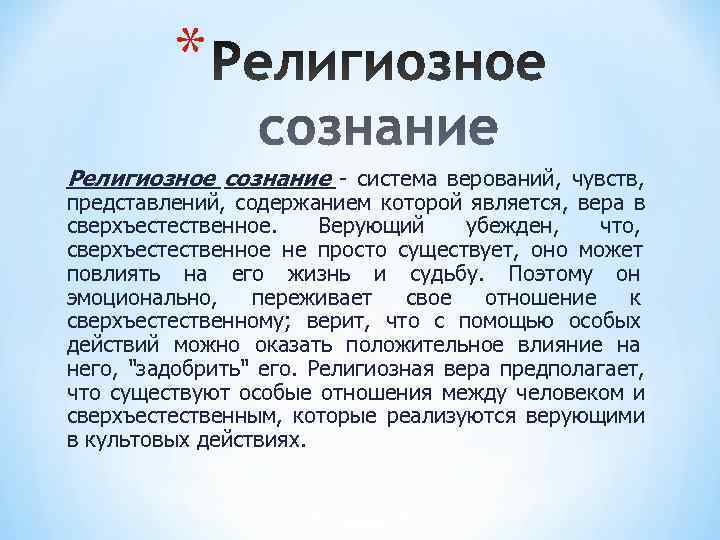 * Религиозное сознание

Религиозное сознание - система верований, чувств, представлений, содержанием которой является, вера в сверхъестественное. Верующий убежден, что, сверхъестественное не просто существует, оно может повлиять на его жизнь и судьбу. Поэтому он эмоционально, переживает свое отношение к сверхъестественному; верит, что с помощью особых действий можно оказать положительное влияние на него, "задобрить" его. Религиозная вера предполагает, что существуют особые отношения между человеком и сверхъестественным, которые реализуются верующими в культовых действиях.